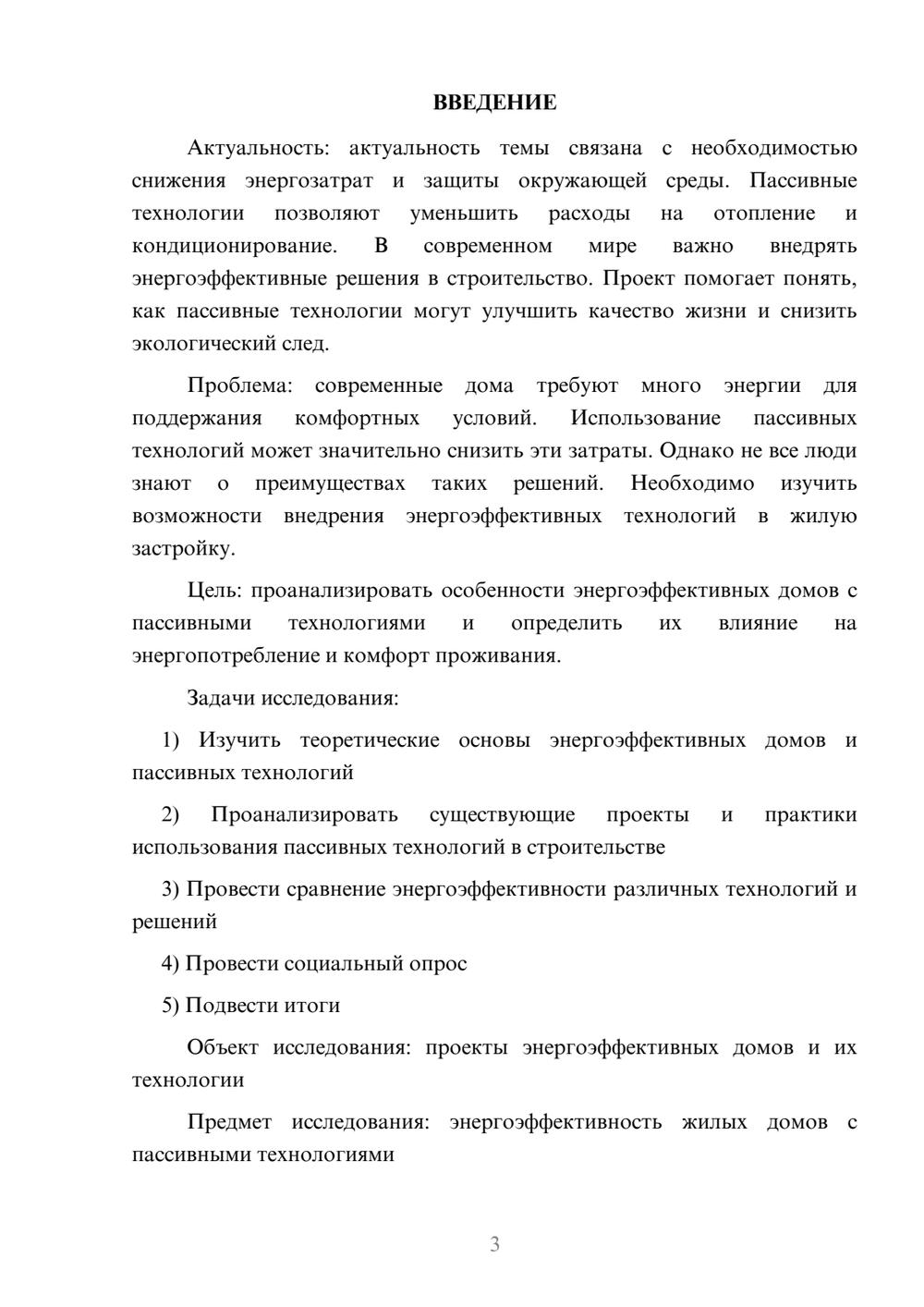 ВВЕДЕНИЕ

Актуальность: актуальность темы связана с необходимостью снижения энергозатрат и защиты окружающей среды. Пассивные технологии позволяют уменьшить расходы на отопление и кондиционирование. В современном мире важно внедрять энергоэффективные решения в строительство. Проект помогает понять, как пассивные технологии могут улучшить качество жизни и снизить экологический след.

Проблема: современные дома требуют много энергии для поддержания комфортных условий. Использование пассивных технологий может значительно снизить эти затраты. Однако не все люди знают о преимуществах таких решений. Необходимо изучить возможности внедрения энергоэффективных технологий в жилую застройку.

Цель: проанализировать особенности энергоэффективных домов с пассивными технологиями и определить их влияние на энергопотребление и комфорт проживания.

Задачи исследования:

1) Изучить теоретические основы энергоэффективных домов и пассивных технологий

2) Проанализировать существующие проекты и практики использования пассивных технологий в строительстве

3) Провести сравнение энергоэффективности различных технологий и решений

4) Провести социальный опрос

5) Подвести итоги

Объект исследования: проекты энергоэффективных домов и их технологии

Предмет исследования: энергоэффективность жилых домов с пассивными технологиями

3